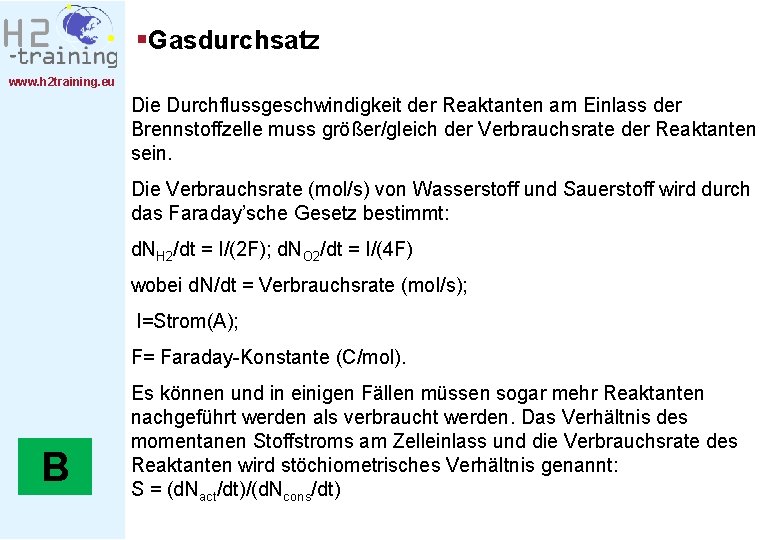 H2
-training
www.h2training.eu

Gasdurchsatz

Die Durchflussgeschwindigkeit der Reaktanten am Einlass der Brennstoffzelle muss größer/gleich der Verbrauchsrate der Reaktanten sein.

Die Verbrauchsrate (mol/s) von Wasserstoff und Sauerstoff wird durch das Faraday'sche Gesetz bestimmt:

$dN_{H2}/dt = I/(2F)$; $dN_{O2}/dt = I/(4F)$

wobei dN/dt = Verbrauchsrate (mol/s);

I=Strom(A);

F= Faraday-Konstante (C/mol).

Es können und in einigen Fällen müssen sogar mehr Reaktanten nachgeführt werden als verbraucht werden. Das Verhältnis des momentanen Stoffstroms am Zelleinlass und die Verbrauchsrate des Reaktanten wird stöchiometrisches Verhältnis genannt:
$S = (dN_{act}/dt)/(dN_{cons}/dt)$

B